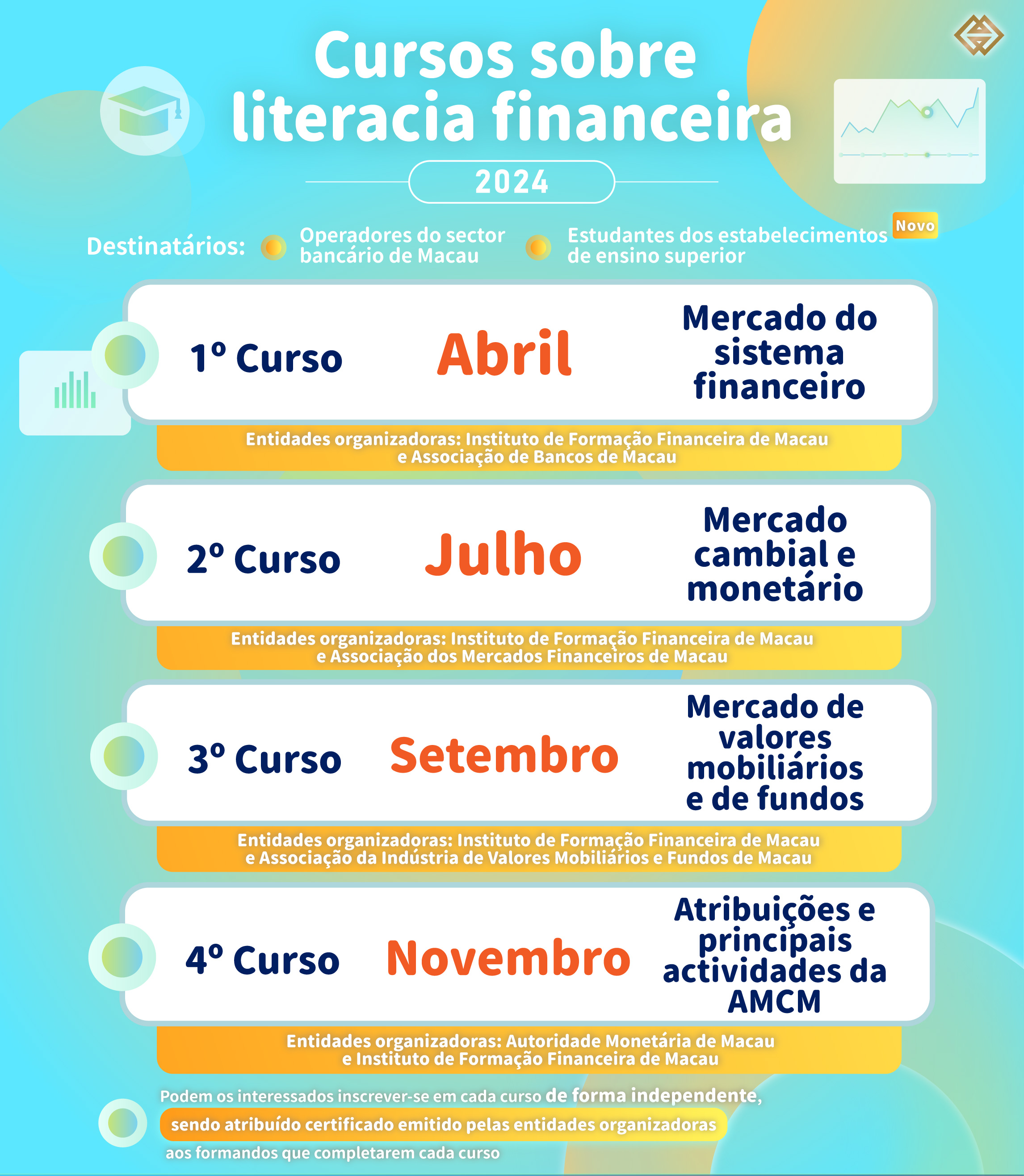 Cursos sobre literacia financeira

2024

Destinatários:

Operadores do sector bancário de Macau

Estudantes dos estabelecimentos de ensino superior

Novo

1º Curso

Abril

Mercado do sistema financeiro

Entidades organizadoras: Instituto de Formação Financeira de Macau e Associação de Bancos de Macau

2º Curso

Julho

Mercado cambial e monetário

Entidades organizadoras: Instituto de Formação Financeira de Macau e Associação dos Mercados Financeiros de Macau

3º Curso

Setembro

Mercado de valores mobiliários e de fundos

Entidades organizadoras: Instituto de Formação Financeira de Macau e Associação da Indústria de Valores Mobiliários e Fundos de Macau

4º Curso

Novembro

Atribuições e principais actividades da AMCM

Entidades organizadoras: Autoridade Monetária de Macau e Instituto de Formação Financeira de Macau

Podem os interessados inscrever-se em cada curso de forma independente, sendo atribuído certificado emitido pelas entidades organizadoras aos formandos que completarem cada curso